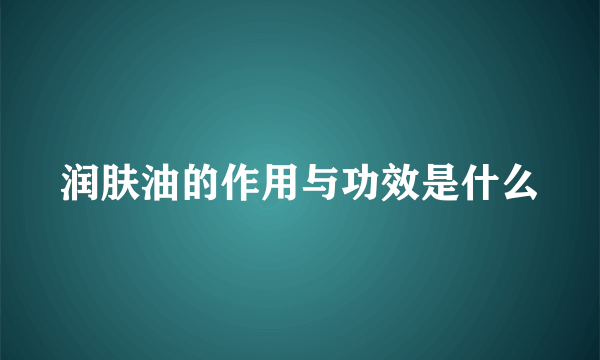 润肤油的作用与功效是什么